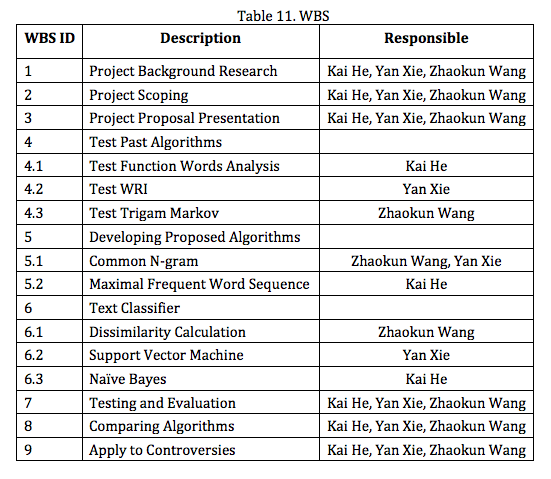 Table 11. WBS

| WBS ID | Description | Responsible |
|---|---|---|
| 1 | Project Background Research | Kai He, Yan Xie, Zhaokun Wang |
| 2 | Project Scoping | Kai He, Yan Xie, Zhaokun Wang |
| 3 | Project Proposal Presentation | Kai He, Yan Xie, Zhaokun Wang |
| 4 | Test Past Algorithms | |
| 4.1 | Test Function Words Analysis | Kai He |
| 4.2 | Test WRI | Yan Xie |
| 4.3 | Test Trigam Markov | Zhaokun Wang |
| 5 | Developing Proposed Algorithms | |
| 5.1 | Common N-gram | Zhaokun Wang, Yan Xie |
| 5.2 | Maximal Frequent Word Sequence | Kai He |
| 6 | Text Classifier | |
| 6.1 | Dissimilarity Calculation | Zhaokun Wang |
| 6.2 | Support Vector Machine | Yan Xie |
| 6.3 | Naïve Bayes | Kai He |
| 7 | Testing and Evaluation | Kai He, Yan Xie, Zhaokun Wang |
| 8 | Comparing Algorithms | Kai He, Yan Xie, Zhaokun Wang |
| 9 | Apply to Controversies | Kai He, Yan Xie, Zhaokun Wang |